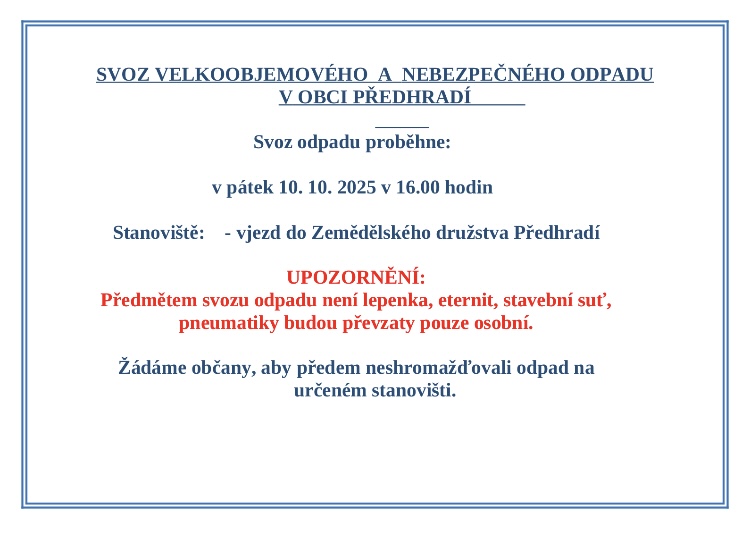 SVOZ VELKOOBJEMOVÉHO A NEBEZPEČNÉHO ODPADU V OBCI PŘEDHRADÍ

Svoz odpadu proběhne:

v pátek 10. 10. 2025 v 16.00 hodin

Stanoviště: - vjezd do Zemědělského družstva Předhradí

UPOZORNĚNÍ:
Předmětem svozu odpadu není lepenka, eternit, stavební suť, pneumatiky budou převzaty pouze osobní.

Žádáme občany, aby předem neshromažďovali odpad na určeném stanovišti.